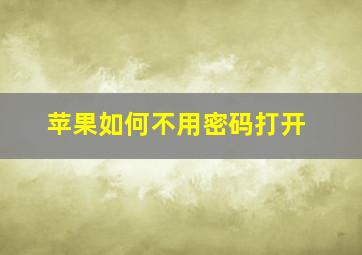 苹果如何不用密码打开